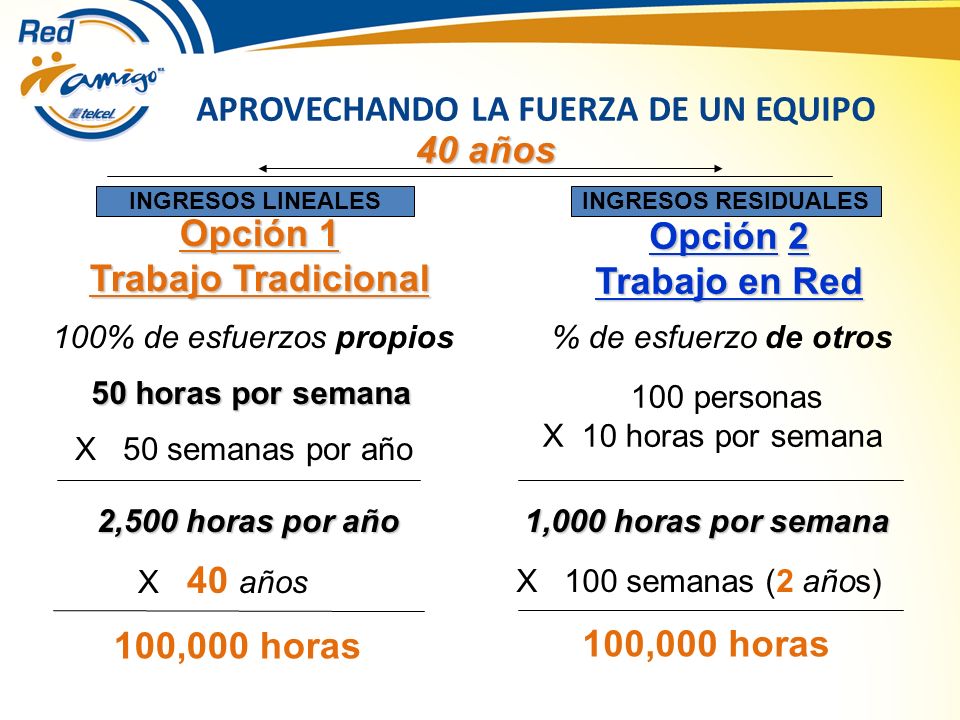 Red amigo telcel

APROVECHANDO LA FUERZA DE UN EQUIPO
40 años

INGRESOS LINEALES

Opción 1
Trabajo Tradicional

100% de esfuerzos propios

50 horas por semana

X 50 semanas por año

2,500 horas por año

X 40 años

100,000 horas

INGRESOS RESIDUALES

Opción 2
Trabajo en Red

% de esfuerzo de otros

100 personas
X 10 horas por semana

1,000 horas por semana

X 100 semanas (2 años)

100,000 horas